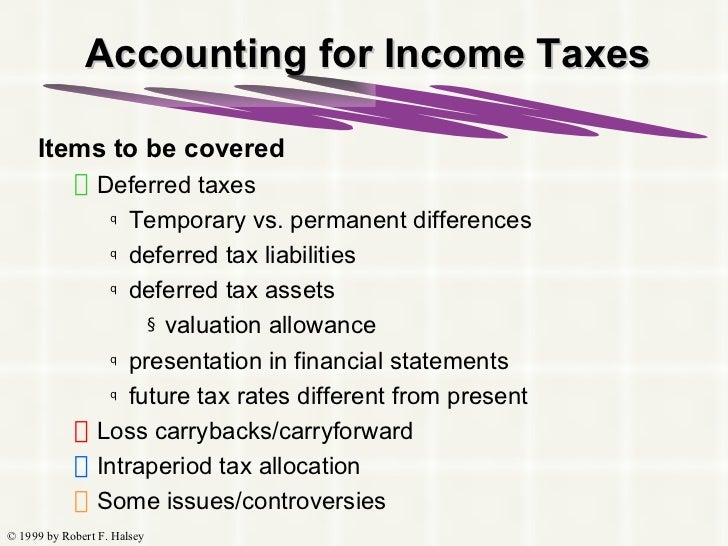 Accounting for Income Taxes

Items to be covered

 Deferred taxes

q Temporary vs. permanent differences

q deferred tax liabilities

q deferred tax assets

§ valuation allowance

q presentation in financial statements

q future tax rates different from present

 Loss carrybacks/carryforward

 Intraperiod tax allocation

 Some issues/controversies

© 1999 by Robert F. Halsey